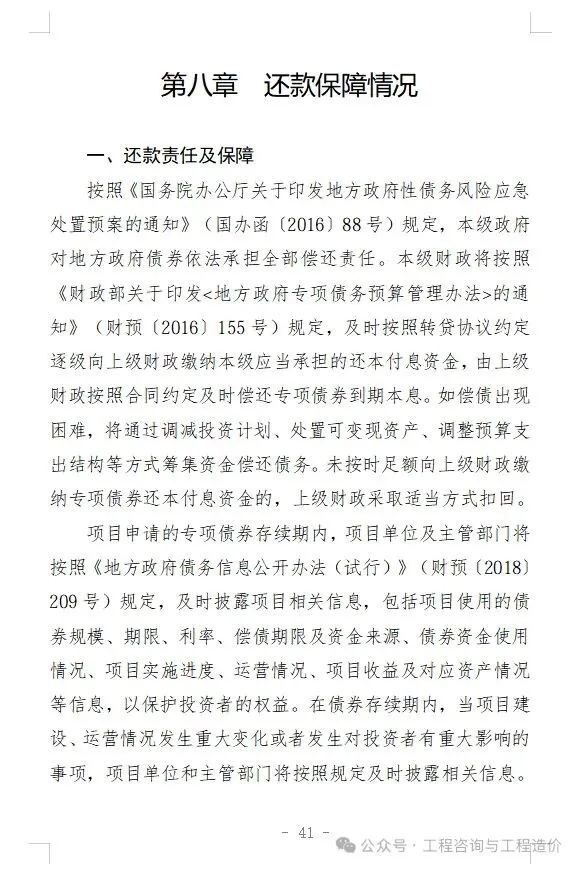 第八章　还款保障情况

一、还款责任及保障

按照《国务院办公厅关于印发地方政府性债务风险应急处置预案的通知》（国办函〔2016〕88号）规定，本级政府对地方政府债券依法承担全部偿还责任。本级财政将按照《财政部关于印发<地方政府专项债务预算管理办法>的通知》（财预〔2016〕155号）规定，及时按照转贷协议约定逐级向上级财政缴纳本级应当承担的还本付息资金，由上级财政按照合同约定及时偿还专项债券到期本息。如偿债出现困难，将通过调减投资计划、处置可变现资产、调整预算支出结构等方式筹集资金偿还债务。未按时足额向上级财政缴纳专项债券还本付息资金的，上级财政采取适当方式扣回。

项目申请的专项债券存续期内，项目单位及主管部门将按照《地方政府债务信息公开办法（试行）》（财预〔2018〕209号）规定，及时披露项目相关信息，包括项目使用的债券规模、期限、利率、偿债期限及资金来源、债券资金使用情况、项目实施进度、运营情况、项目收益及对应资产情况等信息，以保护投资者的权益。在债券存续期内，当项目建设、运营情况发生重大变化或者发生对投资者有重大影响的事项，项目单位和主管部门将按照规定及时披露相关信息。

- 41 -

公众号 · 工程咨询与工程造价